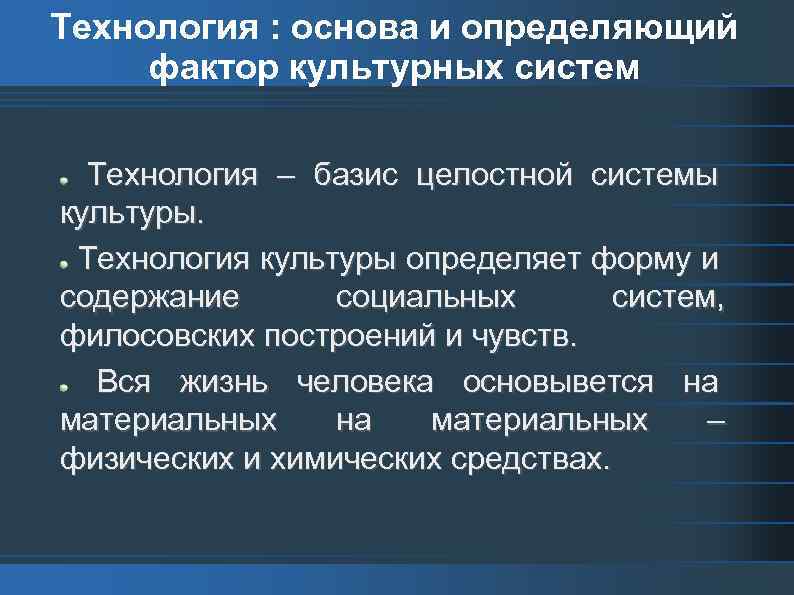 Технология : основа и определяющий фактор культурных систем

Технология – базис целостной системы культуры.

Технология культуры определяет форму и содержание социальных систем, филосовских построений и чувств.

Вся жизнь человека основывется на материальных на материальных – физических и химических средствах.